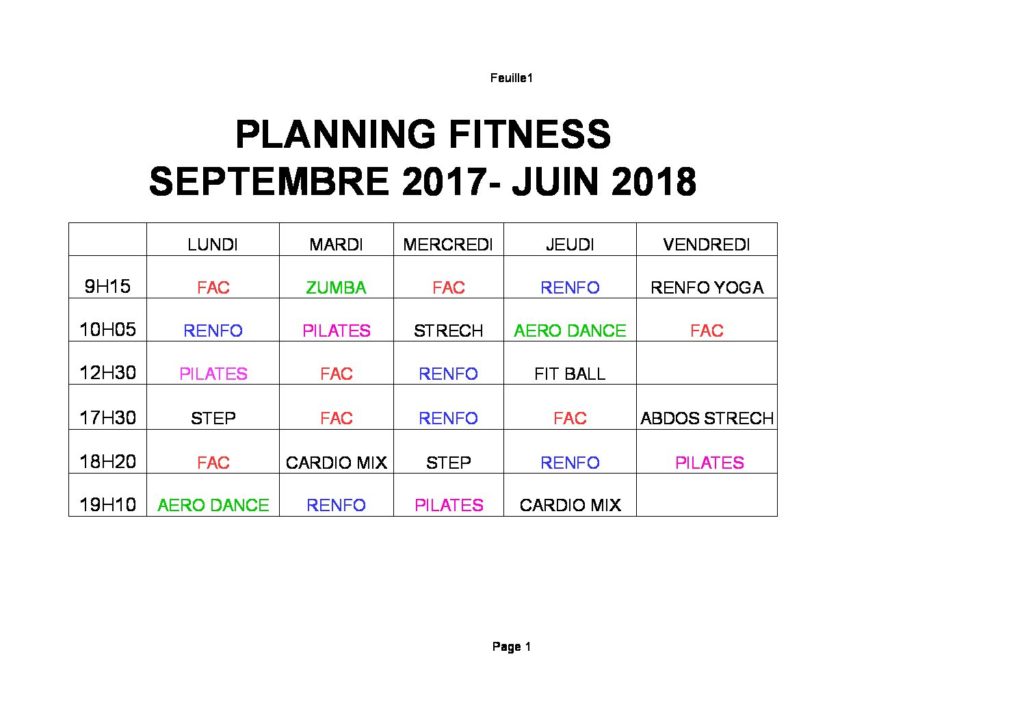 Feuille1

PLANNING FITNESS
SEPTEMBRE 2017- JUIN 2018

| | LUNDI | MARDI | MERCREDI | JEUDI | VENDREDI |
|---|---|---|---|---|---|
| 9H15 | FAC | ZUMBA | FAC | RENFO | RENFO YOGA |
| 10H05 | RENFO | PILATES | STRECH | AERO DANCE | FAC |
| 12H30 | PILATES | FAC | RENFO | FIT BALL | |
| 17H30 | STEP | FAC | RENFO | FAC | ABDOS STRECH |
| 18H20 | FAC | CARDIO MIX | STEP | RENFO | PILATES |
| 19H10 | AERO DANCE | RENFO | PILATES | CARDIO MIX | |

Page 1